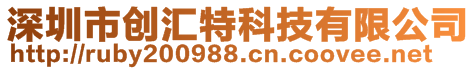 深圳市创汇特科技有限公司
http://ruby200988.cn.coovee.net